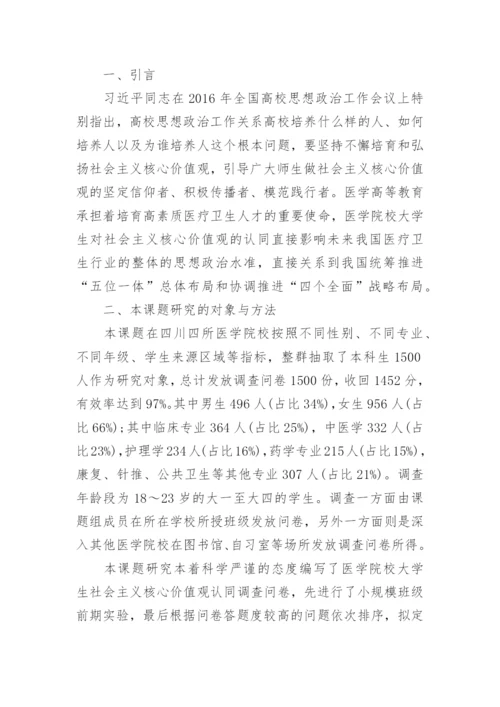 一、引言

习近平同志在2016年全国高校思想政治工作会议上特别指出，高校思想政治工作关系高校培养什么样的人、如何培养人以及为谁培养人这个根本问题，要坚持不懈培育和弘扬社会主义核心价值观，引导广大师生做社会主义核心价值观的坚定信仰者、积极传播者、模范践行者。医学高等教育承担着培育高素质医疗卫生人才的重要使命，医学院校大学生对社会主义核心价值观的认同直接影响未来我国医疗卫生行业的整体的思想政治水准，直接关系到我国统筹推进“五位一体”总体布局和协调推进“四个全面”战略布局。

二、本课题研究的对象与方法

本课题在四川四所医学院校按照不同性别、不同专业、不同年级、学生来源区域等指标，整群抽取了本科生1500人作为研究对象，总计发放调查问卷1500份，收回1452分，有效率达到97%。其中男生496人（占比34%），女生956人（占比66%）；其中临床专业364人（占比25%），中医学332人（占比23%），护理学234人（占比16%），药学专业215人（占比15%），康复、针推、公共卫生等其他专业307人（占比21%）。调查年龄段为18～23岁的大一至大四的学生。调查一方面由课题组成员在所在学校所授班级发放问卷，另外一方面则是深入其他医学院校在图书馆、自习室等场所发放调查问卷所得。

本课题研究本着科学严谨的态度编写了医学院校大学生社会主义核心价值观认同调查问卷，先进行了小规模班级前期实验，最后根据问卷答题度较高的问题依次排序，拟定